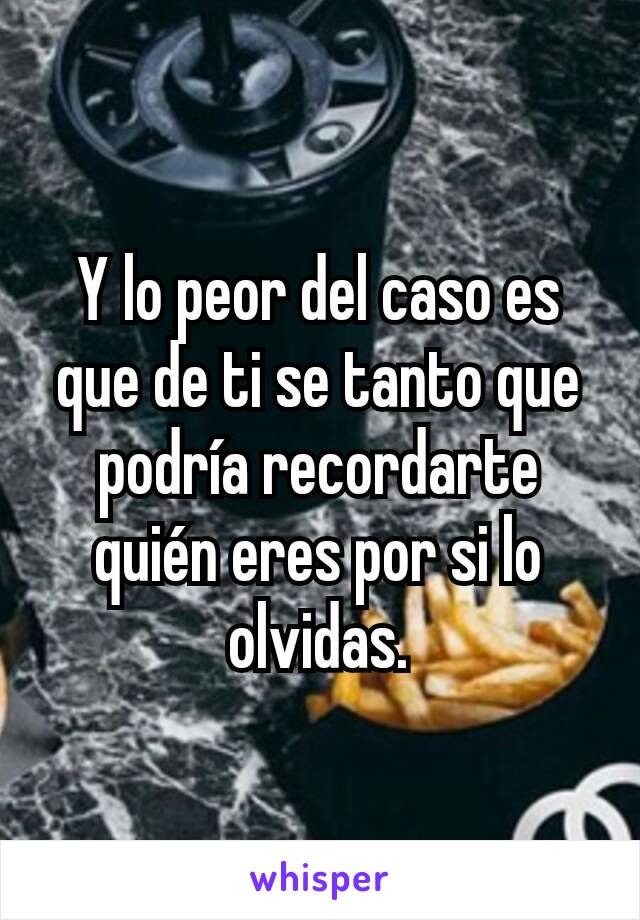 Y lo peor del caso es que de ti se tanto que podría recordarte quién eres por si lo olvidas.

whisper